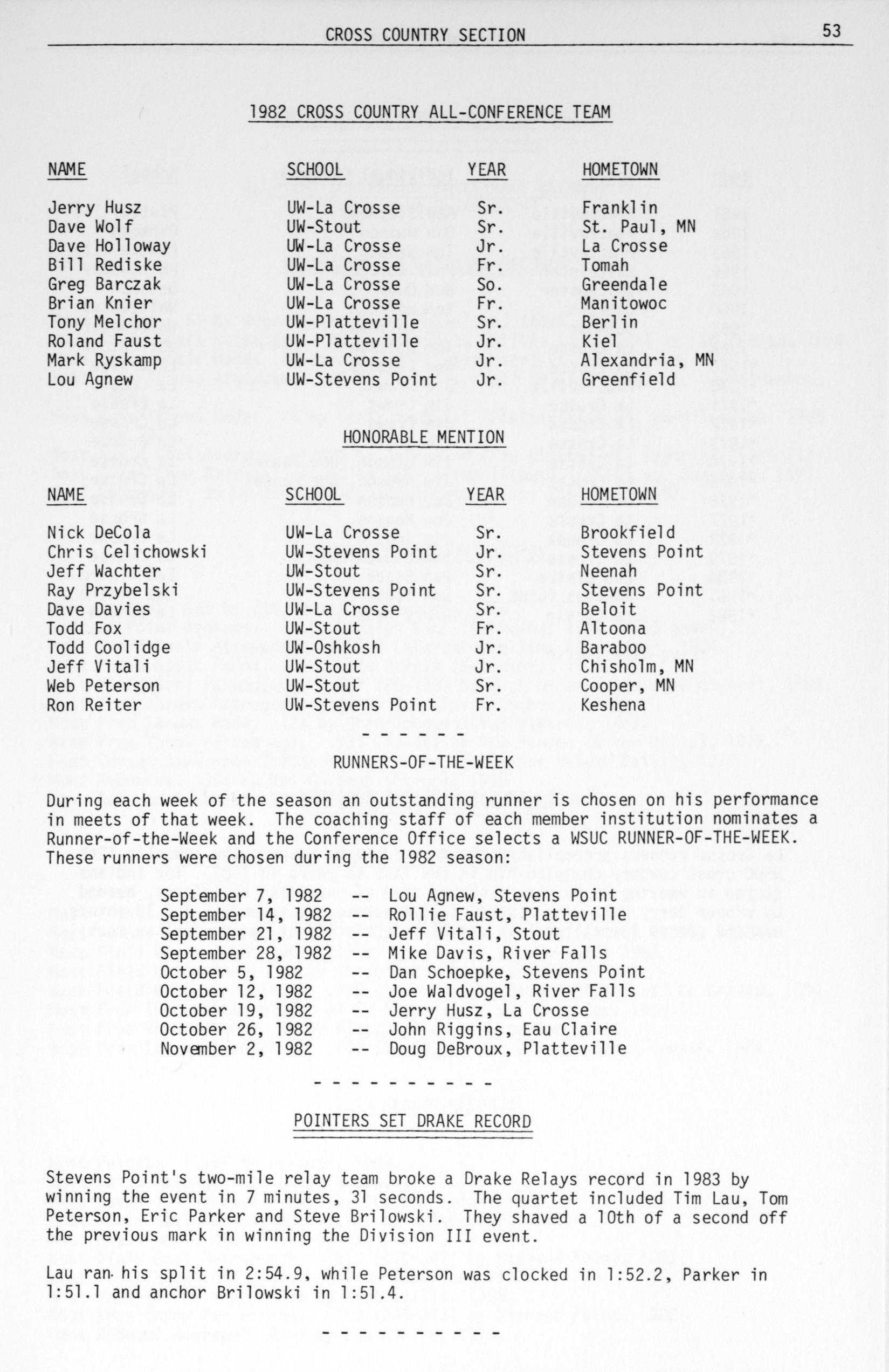 CROSS COUNTRY SECTION 53

1982 CROSS COUNTRY ALL-CONFERENCE TEAM

| NAME | SCHOOL | YEAR | HOMETOWN |
|---|---|---|---|
| Jerry Husz | UW-La Crosse | Sr. | Franklin |
| Dave Wolf | UW-Stout | Sr. | St. Paul, MN |
| Dave Holloway | UW-La Crosse | Jr. | La Crosse |
| Bill Rediske | UW-La Crosse | Fr. | Tomah |
| Greg Barczak | UW-La Crosse | So. | Greendale |
| Brian Knier | UW-La Crosse | Fr. | Manitowoc |
| Tony Melchor | UW-Platteville | Sr. | Berlin |
| Roland Faust | UW-Platteville | Jr. | Kiel |
| Mark Ryskamp | UW-La Crosse | Jr. | Alexandria, MN |
| Lou Agnew | UW-Stevens Point | Jr. | Greenfield |

HONORABLE MENTION

| NAME | SCHOOL | YEAR | HOMETOWN |
|---|---|---|---|
| Nick DeCola | UW-La Crosse | Sr. | Brookfield |
| Chris Celichowski | UW-Stevens Point | Jr. | Stevens Point |
| Jeff Wachter | UW-Stout | Sr. | Neenah |
| Ray Przybelski | UW-Stevens Point | Sr. | Stevens Point |
| Dave Davies | UW-La Crosse | Sr. | Beloit |
| Todd Fox | UW-Stout | Fr. | Altoona |
| Todd Coolidge | UW-Oshkosh | Jr. | Baraboo |
| Jeff Vitali | UW-Stout | Jr. | Chisholm, MN |
| Web Peterson | UW-Stout | Sr. | Cooper, MN |
| Ron Reiter | UW-Stevens Point | Fr. | Keshena |

- - - - - -

RUNNERS-OF-THE-WEEK

During each week of the season an outstanding runner is chosen on his performance in meets of that week. The coaching staff of each member institution nominates a Runner-of-the-Week and the Conference Office selects a WSUC RUNNER-OF-THE-WEEK. These runners were chosen during the 1982 season:

September 7, 1982 -- Lou Agnew, Stevens Point
September 14, 1982 -- Rollie Faust, Platteville
September 21, 1982 -- Jeff Vitali, Stout
September 28, 1982 -- Mike Davis, River Falls
October 5, 1982 -- Dan Schoepke, Stevens Point
October 12, 1982 -- Joe Waldvogel, River Falls
October 19, 1982 -- Jerry Husz, La Crosse
October 26, 1982 -- John Riggins, Eau Claire
November 2, 1982 -- Doug DeBroux, Platteville

- - - - - - - - - -

POINTERS SET DRAKE RECORD

Stevens Point's two-mile relay team broke a Drake Relays record in 1983 by winning the event in 7 minutes, 31 seconds. The quartet included Tim Lau, Tom Peterson, Eric Parker and Steve Brilowski. They shaved a 10th of a second off the previous mark in winning the Division III event.

Lau ran his split in 2:54.9, while Peterson was clocked in 1:52.2, Parker in 1:51.1 and anchor Brilowski in 1:51.4.

- - - - - - - - - -